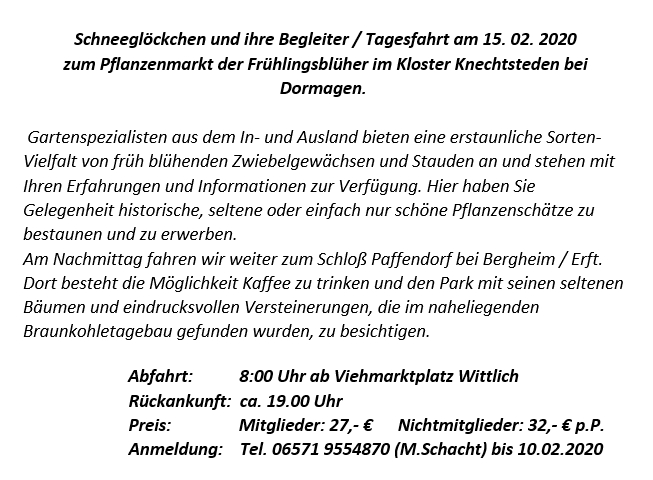 Schneeglöckchen und ihre Begleiter / Tagesfahrt am 15. 02. 2020 zum Pflanzenmarkt der Frühlingsblüher im Kloster Knechtsteden bei Dormagen.

Gartenspezialisten aus dem In- und Ausland bieten eine erstaunliche Sorten-Vielfalt von früh blühenden Zwiebelgewächsen und Stauden an und stehen mit Ihren Erfahrungen und Informationen zur Verfügung. Hier haben Sie Gelegenheit historische, seltene oder einfach nur schöne Pflanzenschätze zu bestaunen und zu erwerben.
Am Nachmittag fahren wir weiter zum Schloß Paffendorf bei Bergheim / Erft. Dort besteht die Möglichkeit Kaffee zu trinken und den Park mit seinen seltenen Bäumen und eindrucksvollen Versteinerungen, die im naheliegenden Braunkohletagebau gefunden wurden, zu besichtigen.

Abfahrt: 8:00 Uhr ab Viehmarktplatz Wittlich
Rückankunft: ca. 19.00 Uhr
Preis: Mitglieder: 27,- € Nichtmitglieder: 32,- € p.P.
Anmeldung: Tel. 06571 9554870 (M.Schacht) bis 10.02.2020